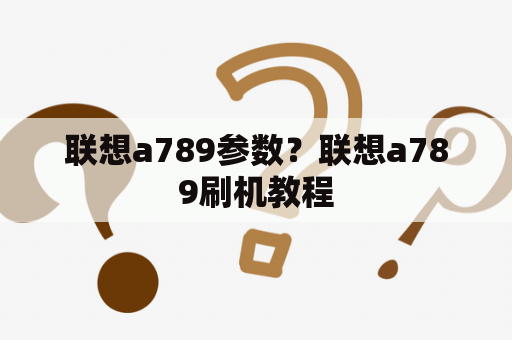 联想a789参数？联想a789刷机教程